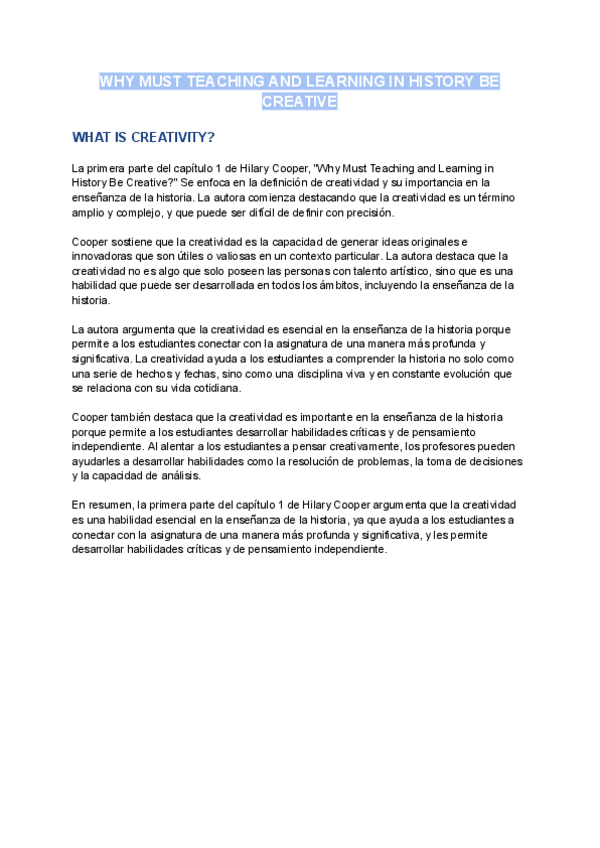 WHY MUST TEACHING AND LEARNING IN HISTORY BE CREATIVE

WHAT IS CREATIVITY?

La primera parte del capítulo 1 de Hilary Cooper, "Why Must Teaching and Learning in History Be Creative?" Se enfoca en la definición de creatividad y su importancia en la enseñanza de la historia. La autora comienza destacando que la creatividad es un término amplio y complejo, y que puede ser difícil de definir con precisión.

Cooper sostiene que la creatividad es la capacidad de generar ideas originales e innovadoras que son útiles o valiosas en un contexto particular. La autora destaca que la creatividad no es algo que solo poseen las personas con talento artístico, sino que es una habilidad que puede ser desarrollada en todos los ámbitos, incluyendo la enseñanza de la historia.

La autora argumenta que la creatividad es esencial en la enseñanza de la historia porque permite a los estudiantes conectar con la asignatura de una manera más profunda y significativa. La creatividad ayuda a los estudiantes a comprender la historia no solo como una serie de hechos y fechas, sino como una disciplina viva y en constante evolución que se relaciona con su vida cotidiana.

Cooper también destaca que la creatividad es importante en la enseñanza de la historia porque permite a los estudiantes desarrollar habilidades críticas y de pensamiento independiente. Al alentar a los estudiantes a pensar creativamente, los profesores pueden ayudarles a desarrollar habilidades como la resolución de problemas, la toma de decisiones y la capacidad de análisis.

En resumen, la primera parte del capítulo 1 de Hilary Cooper argumenta que la creatividad es una habilidad esencial en la enseñanza de la historia, ya que ayuda a los estudiantes a conectar con la asignatura de una manera más profunda y significativa, y les permite desarrollar habilidades críticas y de pensamiento independiente.